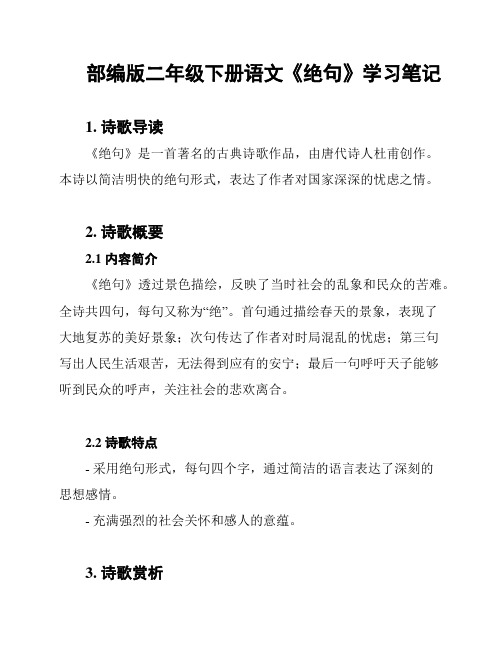 部编版二年级下册语文《绝句》学习笔记

1. 诗歌导读

《绝句》是一首著名的古典诗歌作品，由唐代诗人杜甫创作。本诗以简洁明快的绝句形式，表达了作者对国家深深的忧虑之情。

2. 诗歌概要

2.1 内容简介

《绝句》透过景色描绘，反映了当时社会的乱象和民众的苦难。全诗共四句，每句又称为“绝”。首句通过描绘春天的景象，表现了大地复苏的美好景象；次句传达了作者对时局混乱的忧虑；第三句写出人民生活艰苦，无法得到应有的安宁；最后一句呼吁天子能够听到民众的呼声，关注社会的悲欢离合。

2.2 诗歌特点

- 采用绝句形式，每句四个字，通过简洁的语言表达了深刻的思想感情。

- 充满强烈的社会关怀和感人的意蕴。

3. 诗歌赏析